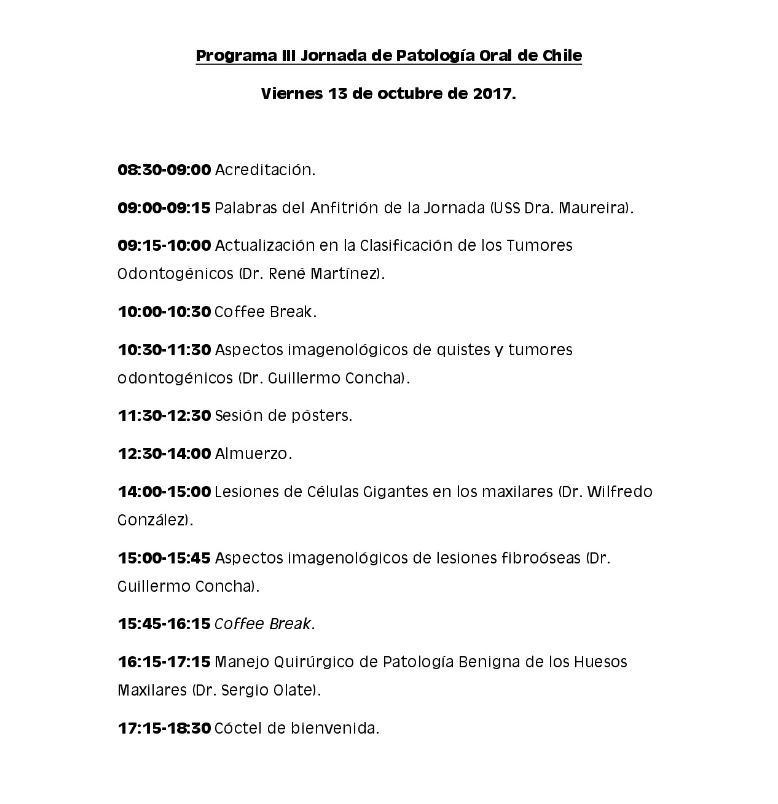 Programa III Jornada de Patología Oral de Chile

Viernes 13 de octubre de 2017.

08:30-09:00 Acreditación.

09:00-09:15 Palabras del Anfitrión de la Jornada (USS Dra. Maureira).

09:15-10:00 Actualización en la Clasificación de los Tumores Odontogénicos (Dr. René Martínez).

10:00-10:30 Coffee Break.

10:30-11:30 Aspectos imagenológicos de quistes y tumores odontogénicos (Dr. Guillermo Concha).

11:30-12:30 Sesión de pósters.

12:30-14:00 Almuerzo.

14:00-15:00 Lesiones de Células Gigantes en los maxilares (Dr. Wilfredo González).

15:00-15:45 Aspectos imagenológicos de lesiones fibroóseas (Dr. Guillermo Concha).

15:45-16:15 Coffee Break.

16:15-17:15 Manejo Quirúrgico de Patología Benigna de los Huesos Maxilares (Dr. Sergio Olate).

17:15-18:30 Cóctel de bienvenida.